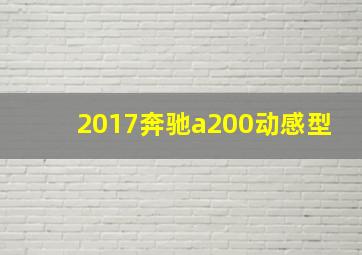 2017奔驰a200动感型